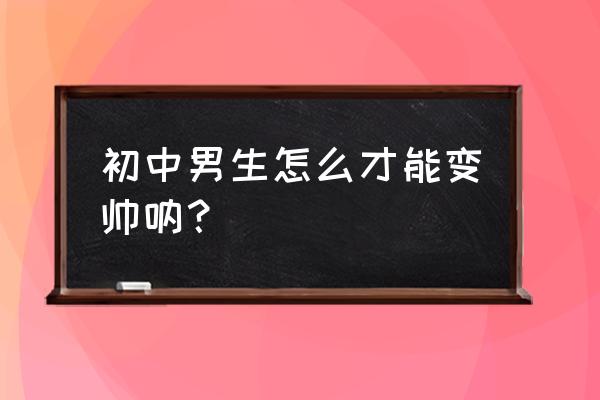 初中男生怎么才能变帅呐？